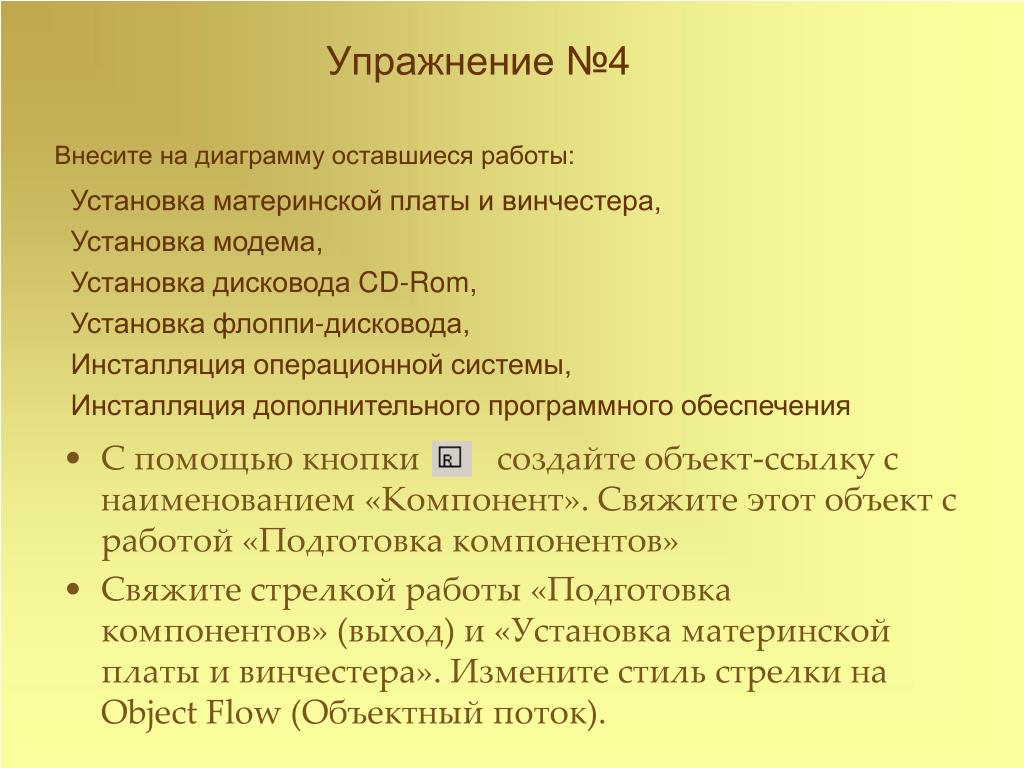 Упражнение №4

Внесите на диаграмму оставшиеся работы:

Установка материнской платы и винчестера,
Установка модема,
Установка дисковода CD-Rom,
Установка флоппи-дисковода,
Инсталляция операционной системы,
Инсталляция дополнительного программного обеспечения

• С помощью кнопки R создайте объект-ссылку с наименованием «Компонент». Свяжите этот объект с работой «Подготовка компонентов»
• Свяжите стрелкой работы «Подготовка компонентов» (выход) и «Установка материнской платы и винчестера». Измените стиль стрелки на Object Flow (Объектный поток).